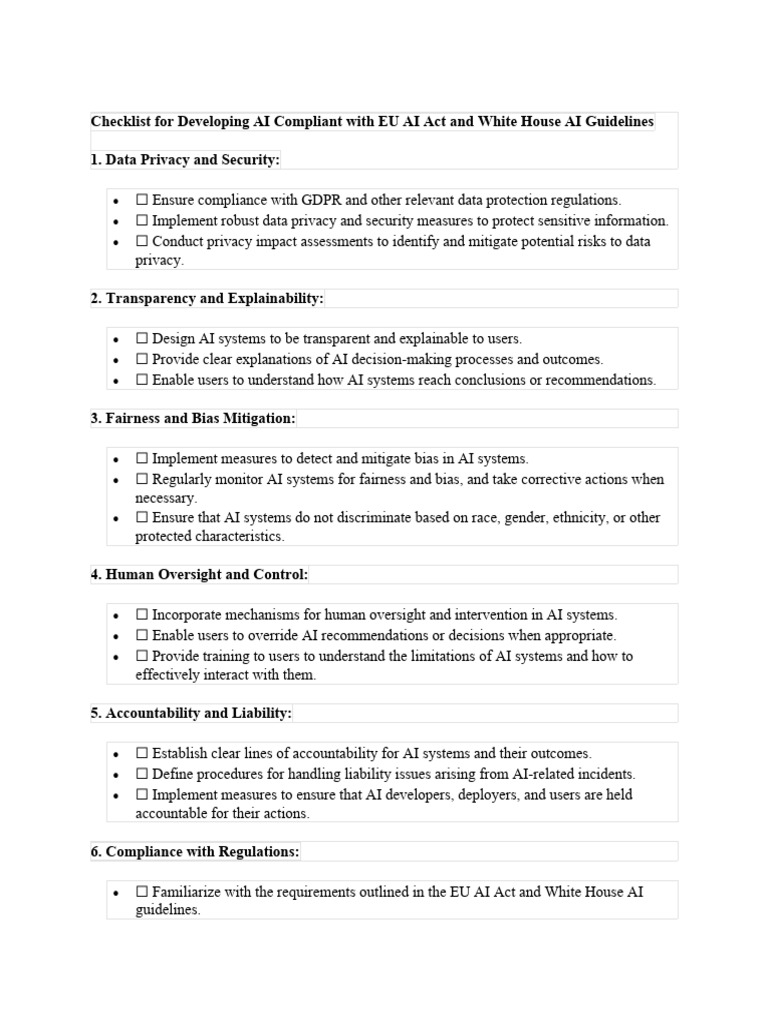 **Checklist for Developing AI Compliant with EU AI Act and White House AI Guidelines**

**1. Data Privacy and Security:**

- ☐ Ensure compliance with GDPR and other relevant data protection regulations.
- ☐ Implement robust data privacy and security measures to protect sensitive information.
- ☐ Conduct privacy impact assessments to identify and mitigate potential risks to data privacy.

**2. Transparency and Explainability:**

- ☐ Design AI systems to be transparent and explainable to users.
- ☐ Provide clear explanations of AI decision-making processes and outcomes.
- ☐ Enable users to understand how AI systems reach conclusions or recommendations.

**3. Fairness and Bias Mitigation:**

- ☐ Implement measures to detect and mitigate bias in AI systems.
- ☐ Regularly monitor AI systems for fairness and bias, and take corrective actions when necessary.
- ☐ Ensure that AI systems do not discriminate based on race, gender, ethnicity, or other protected characteristics.

**4. Human Oversight and Control:**

- ☐ Incorporate mechanisms for human oversight and intervention in AI systems.
- ☐ Enable users to override AI recommendations or decisions when appropriate.
- ☐ Provide training to users to understand the limitations of AI systems and how to effectively interact with them.

**5. Accountability and Liability:**

- ☐ Establish clear lines of accountability for AI systems and their outcomes.
- ☐ Define procedures for handling liability issues arising from AI-related incidents.
- ☐ Implement measures to ensure that AI developers, deployers, and users are held accountable for their actions.

**6. Compliance with Regulations:**

- ☐ Familiarize with the requirements outlined in the EU AI Act and White House AI guidelines.